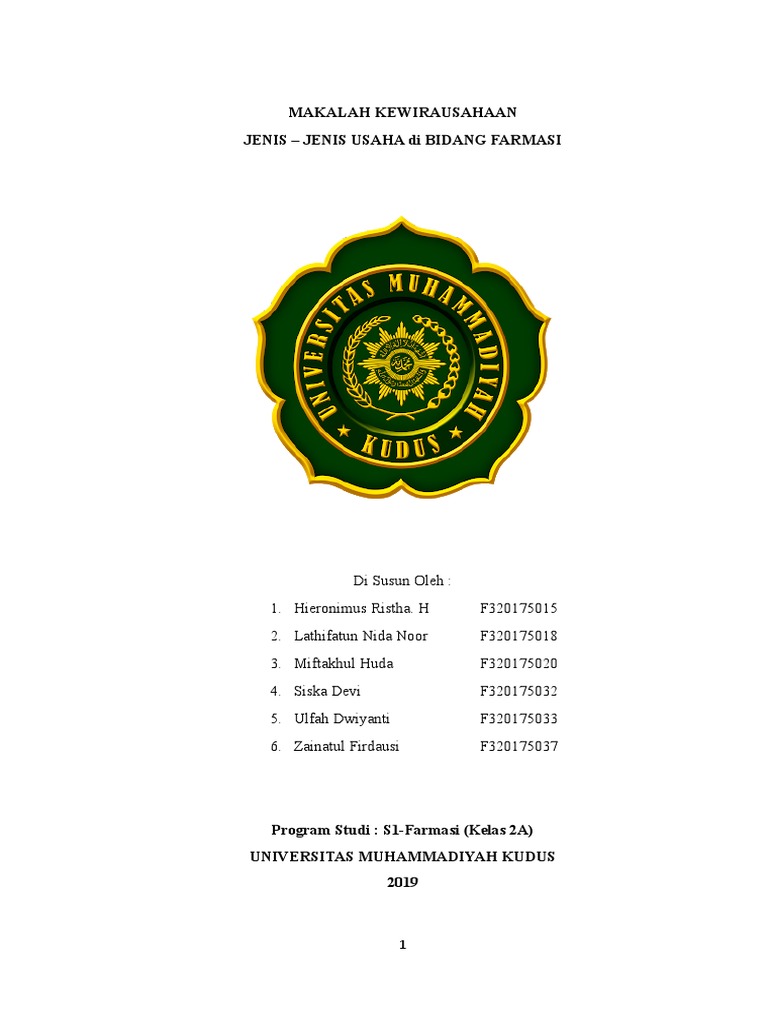 MAKALAH KEWIRAUSAHAAN
JENIS – JENIS USAHA di BIDANG FARMASI

UNIVERSITAS MUHAMMADIYAH
KUDUS

Di Susun Oleh :

1. Hieronimus Ristha. H F320175015
2. Lathifatun Nida Noor F320175018
3. Miftakhul Huda F320175020
4. Siska Devi F320175032
5. Ulfah Dwiyanti F320175033
6. Zainatul Firdausi F320175037

Program Studi : S1-Farmasi (Kelas 2A)
UNIVERSITAS MUHAMMADIYAH KUDUS
2019

1